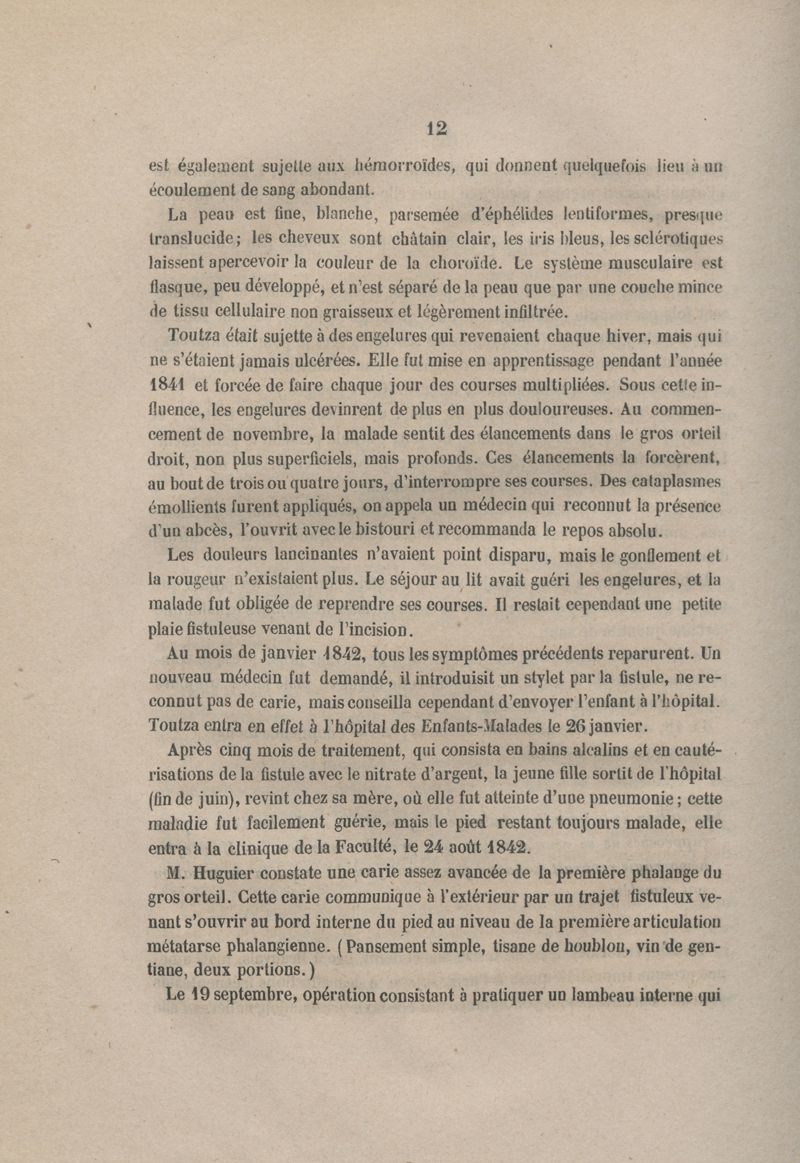 12

est également sujette aux hémorroïdes, qui donnent quelquefois lieu à un écoulement de sang abondant.

La peau est fine, blanche, parsemée d'éphélides lentiformes, presque translucide; les cheveux sont châtain clair, les iris bleus, les sclérotiques laissent apercevoir la couleur de la choroïde. Le système musculaire est flasque, peu développé, et n'est séparé de la peau que par une couche mince de tissu cellulaire non graisseux et légèrement infiltrée.

Toutza était sujette à des engelures qui revenaient chaque hiver, mais qui ne s'étaient jamais ulcérées. Elle fut mise en apprentissage pendant l'année 1841 et forcée de faire chaque jour des courses multipliées. Sous cette influence, les engelures devinrent de plus en plus douloureuses. Au commencement de novembre, la malade sentit des élancements dans le gros orteil droit, non plus superficiels, mais profonds. Ces élancements la forcèrent, au bout de trois ou quatre jours, d'interrompre ses courses. Des cataplasmes émollients furent appliqués, on appela un médecin qui reconnut la présence d'un abcès, l'ouvrit avec le bistouri et recommanda le repos absolu.

Les douleurs lancinantes n'avaient point disparu, mais le gonflement et la rougeur n'existaient plus. Le séjour au lit avait guéri les engelures, et la malade fut obligée de reprendre ses courses. Il restait cependant une petite plaie fistuleuse venant de l'incision.

Au mois de janvier 1842, tous les symptômes précédents reparurent. Un nouveau médecin fut demandé, il introduisit un stylet par la fistule, ne reconnut pas de carie, mais conseilla cependant d'envoyer l'enfant à l'hôpital. Toutza entra en effet à l'hôpital des Enfants-Malades le 26 janvier.

Après cinq mois de traitement, qui consista en bains alcalins et en cautérisations de la fistule avec le nitrate d'argent, la jeune fille sortit de l'hôpital (fin de juin), revint chez sa mère, où elle fut atteinte d'une pneumonie; cette maladie fut facilement guérie, mais le pied restant toujours malade, elle entra à la clinique de la Faculté, le 24 août 1842.

M. Huguier constate une carie assez avancée de la première phalange du gros orteil. Cette carie communique à l'extérieur par un trajet fistuleux venant s'ouvrir au bord interne du pied au niveau de la première articulation métatarse phalangienne. (Pansement simple, tisane de houblon, vin de gentiane, deux portions.)

Le 19 septembre, opération consistant à pratiquer un lambeau interne qui